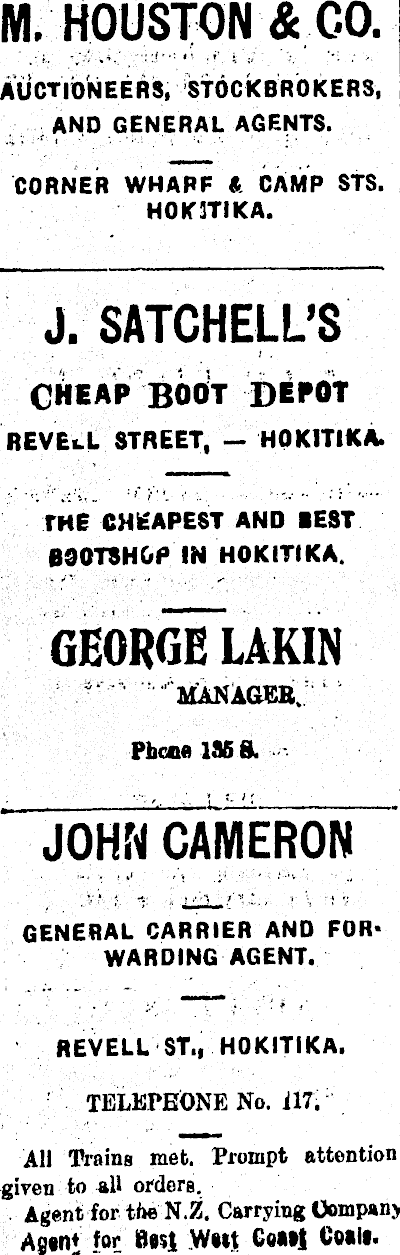 M. HOUSTON & CO.

AUCTIONEERS, STOCKBROKERS, AND GENERAL AGENTS.

CORNER WHARF & CAMP STS. HOKITIKA.

J. SATCHELL'S

CHEAP BOOT DEPOT

REVELL STREET, — HOKITIKA.

THE CHEAPEST AND BEST BOOTSHOP IN HOKITIKA.

GEORGE LAKIN

MANAGER.

Phone 135 S.

JOHN CAMERON

GENERAL CARRIER AND FORWARDING AGENT.

REVELL ST., HOKITIKA.

TELEPHONE No. 117.

All Trains met. Prompt attention given to all orders.

Agent for the N.Z. Carrying Company

Agent for Best West Coast Coals.